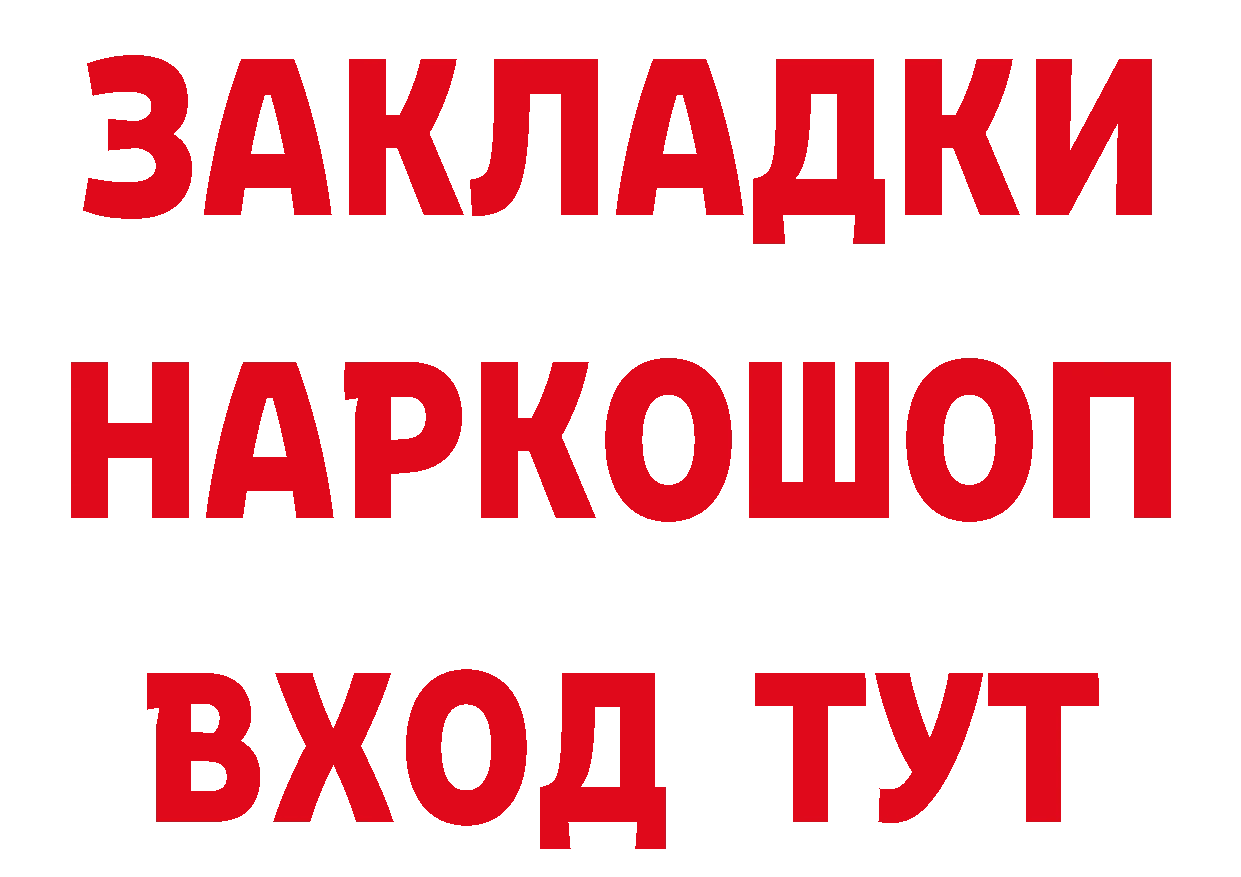 ЗАКЛАДКИ НАРКОШОП ВХОД ТУТ